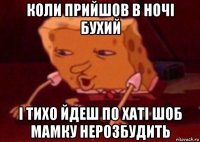 КОЛИ ПРИЙШОВ В НОЧІ БУХИЙ

І ТИХО ЙДЕШ ПО ХАТІ ШОБ МАМКУ НЕРОЗБУДИТЬ

risovach.ru